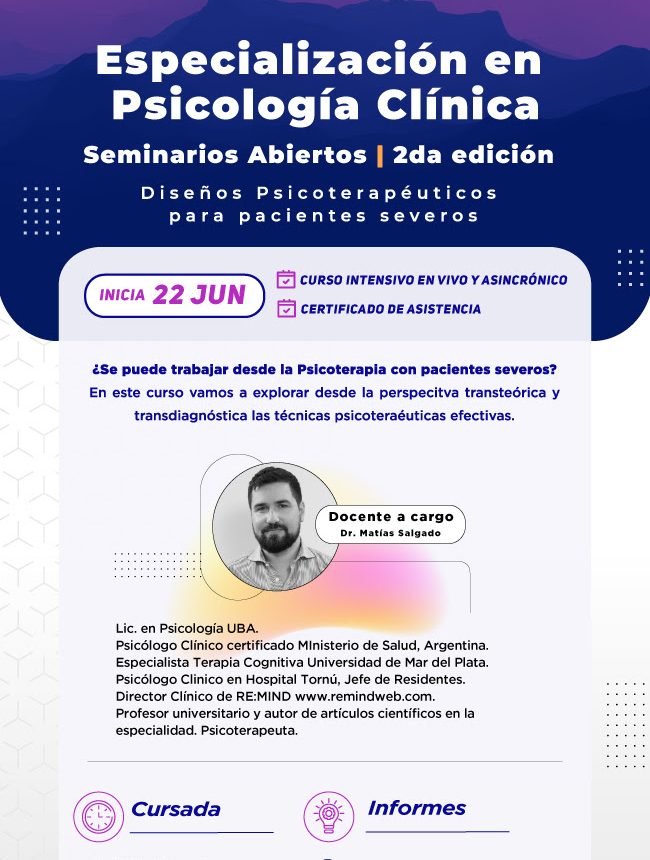 Especialización en Psicología Clínica

Seminarios Abiertos | 2da edición

Diseños Psicoterapéuticos para pacientes severos

INICIA 22 JUN

CURSO INTENSIVO EN VIVO Y ASINCRÓNICO

CERTIFICADO DE ASISTENCIA

¿Se puede trabajar desde la Psicoterapia con pacientes severos? En este curso vamos a explorar desde la perspecitva transteórica y transdiagnóstica las técnicas psicoteraéuticas efectivas.

Docente a cargo
Dr. Matías Salgado

Lic. en Psicología UBA.
Psicólogo Clínico certificado MInisterio de Salud, Argentina.
Especialista Terapia Cognitiva Universidad de Mar del Plata.
Psicólogo Clinico en Hospital Tornú, Jefe de Residentes.
Director Clínico de RE:MIND www.remindweb.com.
Profesor universitario y autor de artículos científicos en la especialidad. Psicoterapeuta.

Cursada

Informes